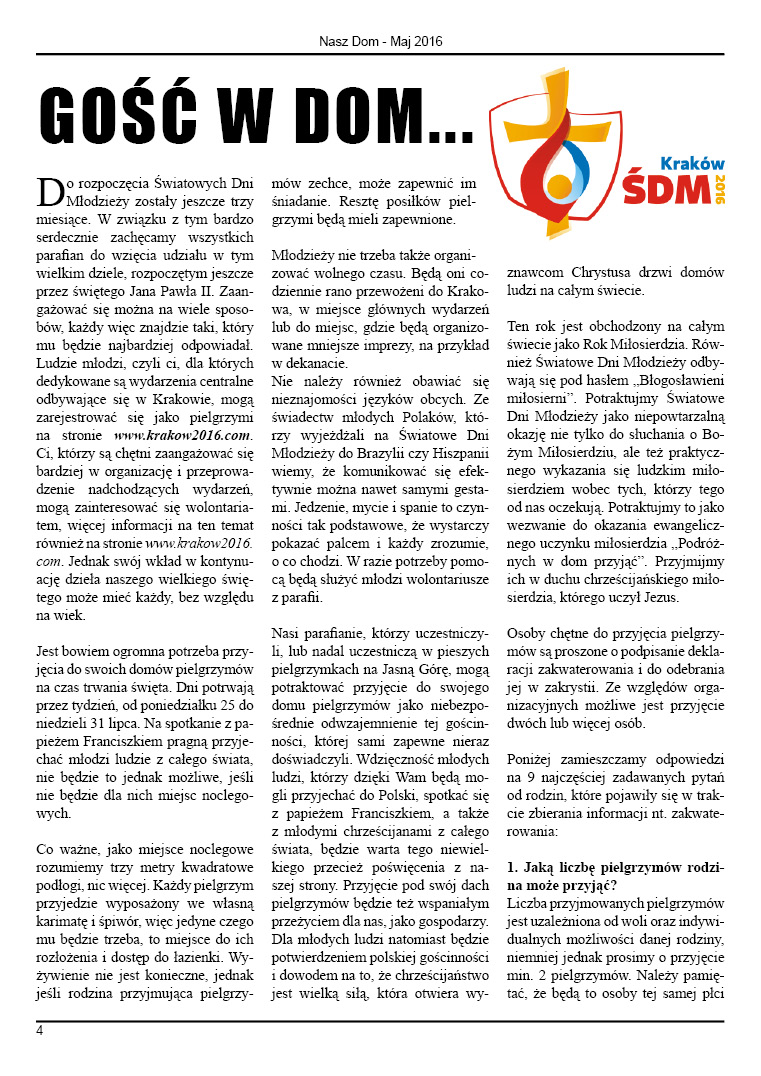 Nasz Dom - Maj 2016

GOŚĆ W DOM...

Kraków
ŚDM
2016

Do rozpoczęcia Światowych Dni Młodzieży zostały jeszcze trzy miesiące. W związku z tym bardzo serdecznie zachęcamy wszystkich parafian do wzięcia udziału w tym wielkim dziele, rozpoczętym jeszcze przez świętego Jana Pawła II. Zaangażować się można na wiele sposobów, każdy więc znajdzie taki, który mu będzie najbardziej odpowiadał. Ludzie młodzi, czyli ci, dla których dedykowane są wydarzenia centralne odbywające się w Krakowie, mogą zarejestrować się jako pielgrzymi na stronie www.krakow2016.com. Ci, którzy są chętni zaangażować się bardziej w organizację i przeprowadzenie nadchodzących wydarzeń, mogą zainteresować się wolontariatem, więcej informacji na ten temat również na stronie www.krakow2016.com. Jednak swój wkład w kontynuację dzieła naszego wielkiego świętego może mieć każdy, bez względu na wiek.

Jest bowiem ogromna potrzeba przyjęcia do swoich domów pielgrzymów na czas trwania święta. Dni potrwają przez tydzień, od poniedziałku 25 do niedzieli 31 lipca. Na spotkanie z papieżem Franciszkiem pragną przyjechać młodzi ludzie z całego świata, nie będzie to jednak możliwe, jeśli nie będzie dla nich miejsc noclegowych.

Co ważne, jako miejsce noclegowe rozumiemy trzy metry kwadratowe podłogi, nic więcej. Każdy pielgrzym przyjedzie wyposażony we własną karimatę i śpiwór, więc jedyne czego mu będzie trzeba, to miejsce do ich rozłożenia i dostęp do łazienki. Wyżywienie nie jest konieczne, jednak jeśli rodzina przyjmująca pielgrzymów zechce, może zapewnić im śniadanie. Resztę posiłków pielgrzymi będą mieli zapewnione.

Młodzieży nie trzeba także organizować wolnego czasu. Będą oni codziennie rano przewożeni do Krakowa, w miejsce głównych wydarzeń lub do miejsc, gdzie będą organizowane mniejsze imprezy, na przykład w dekanacie.
Nie należy również obawiać się nieznajomości języków obcych. Ze świadectw młodych Polaków, którzy wyjeżdżali na Światowe Dni Młodzieży do Brazylii czy Hiszpanii wiemy, że komunikować się efektywnie można nawet samymi gestami. Jedzenie, mycie i spanie to czynności tak podstawowe, że wystarczy pokazać palcem i każdy zrozumie, o co chodzi. W razie potrzeby pomocą będą służyć młodzi wolontariusze z parafii.

Nasi parafianie, którzy uczestniczyli, lub nadal uczestniczą w pieszych pielgrzymkach na Jasną Górę, mogą potraktować przyjęcie do swojego domu pielgrzymów jako niebezpośrednie odwzajemnienie tej gościnności, której sami zapewne nieraz doświadczyli. Wdzięczność młodych ludzi, którzy dzięki Wam będą mogli przyjechać do Polski, spotkać się z papieżem Franciszkiem, a także z młodymi chrześcijanami z całego świata, będzie warta tego niewielkiego przecież poświęcenia z naszej strony. Przyjęcie pod swój dach pielgrzymów będzie też wspaniałym przeżyciem dla nas, jako gospodarzy. Dla młodych ludzi natomiast będzie potwierdzeniem polskiej gościnności i dowodem na to, że chrześcijaństwo jest wielką siłą, która otwiera wyznawcom Chrystusa drzwi domów ludzi na całym świecie.

Ten rok jest obchodzony na całym świecie jako Rok Miłosierdzia. Również Światowe Dni Młodzieży odbywają się pod hasłem „Błogosławieni miłosierni". Potraktujmy Światowe Dni Młodzieży jako niepowtarzalną okazję nie tylko do słuchania o Bożym Miłosierdziu, ale też praktycznego wykazania się ludzkim miłosierdziem wobec tych, którzy tego od nas oczekują. Potraktujmy to jako wezwanie do okazania ewangelicznego uczynku miłosierdzia „Podróżnych w dom przyjąć". Przyjmijmy ich w duchu chrześcijańskiego miłosierdzia, którego uczył Jezus.

Osoby chętne do przyjęcia pielgrzymów są proszone o podpisanie deklaracji zakwaterowania i do odebrania jej w zakrystii. Ze względów organizacyjnych możliwe jest przyjęcie dwóch lub więcej osób.

Poniżej zamieszczamy odpowiedzi na 9 najczęściej zadawanych pytań od rodzin, które pojawiły się w trakcie zbierania informacji nt. zakwaterowania:

1. Jaką liczbę pielgrzymów rodzina może przyjąć?
Liczba przyjmowanych pielgrzymów jest uzależniona od woli oraz indywidualnych możliwości danej rodziny, niemniej jednak prosimy o przyjęcie min. 2 pielgrzymów. Należy pamiętać, że będą to osoby tej samej płci

4